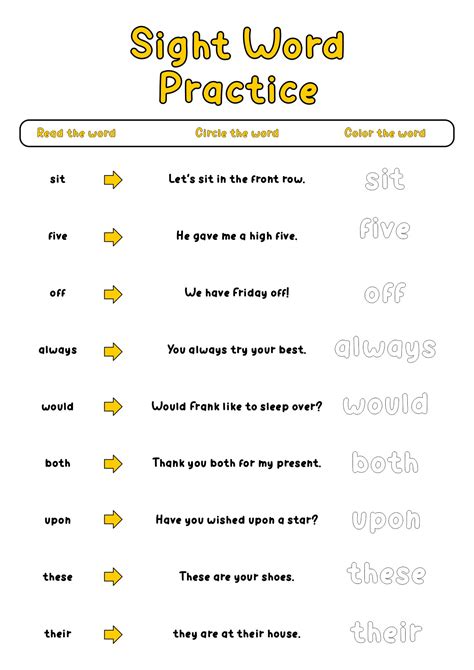 Sight Word Practice

| Read the word | Circle the word | Color the word |
|---|---|---|
| sit | Let's sit in the front row. | sit |
| five | He gave me a high five. | five |
| off | We have Friday off! | off |
| always | You always try your best. | always |
| would | Would Frank like to sleep over? | would |
| both | Thank you both for my present. | both |
| upon | Have you wished upon a star? | upon |
| these | These are your shoes. | these |
| their | they are at their house. | their |